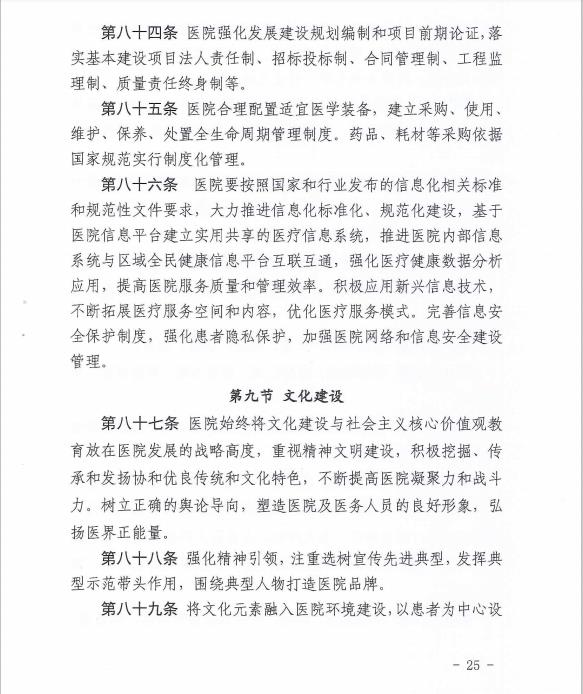 第八十四条 医院强化发展建设规划编制和项目前期论证，落实基本建设项目法人责任制、招标投标制、合同管理制、工程监理制、质量责任终身制等。

第八十五条 医院合理配置适宜医学装备，建立采购、使用、维护、保养、处置全生命周期管理制度。药品、耗材等采购依据国家规范实行制度化管理。

第八十六条 医院要按照国家和行业发布的信息化相关标准和规范性文件要求，大力推进信息化标准化、规范化建设，基于医院信息平台建立实用共享的医疗信息系统，推进医院内部信息系统与区域全民健康信息平台互联互通，强化医疗健康数据分析应用，提高医院服务质量和管理效率。积极应用新兴信息技术，不断拓展医疗服务空间和内容，优化医疗服务模式。完善信息安全保护制度，强化患者隐私保护，加强医院网络和信息安全建设管理。

第九节 文化建设

第八十七条 医院始终将文化建设与社会主义核心价值观教育放在医院发展的战略高度，重视精神文明建设，积极挖掘、传承和发扬协和优良传统和文化特色，不断提高医院凝聚力和战斗力。树立正确的舆论导向，塑造医院及医务人员的良好形象，弘扬医界正能量。

第八十八条 强化精神引领，注重选树宣传先进典型，发挥典型示范带头作用，围绕典型人物打造医院品牌。

第八十九条 将文化元素融入医院环境建设，以患者为中心设

- 25 -